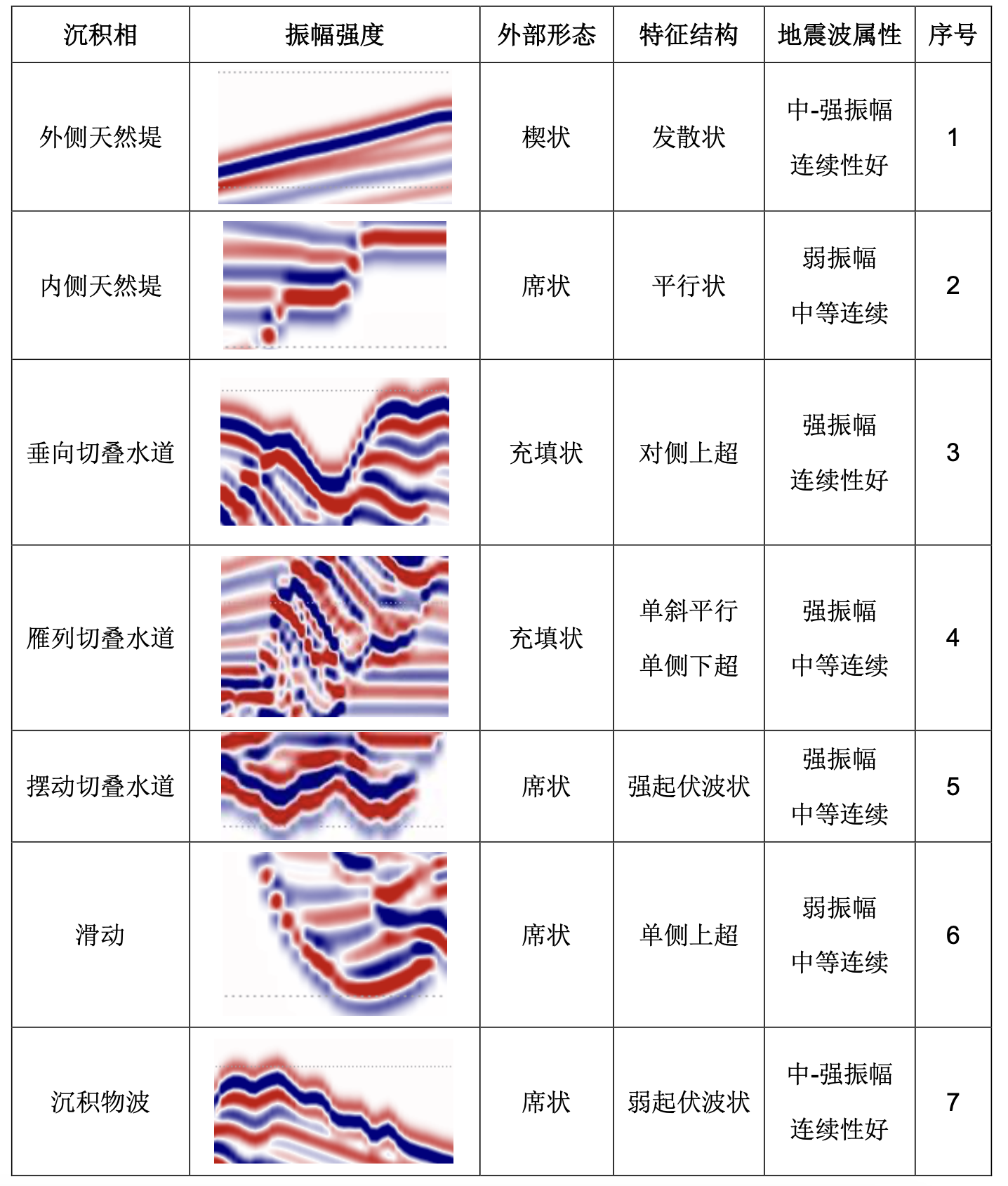 | 沉积相 | 振幅强度 | 外部形态 | 特征结构 | 地震波属性 | 序号 |
|---|---|---|---|---|---|
| 外侧天然堤 | | 楔状 | 发散状 | 中-强振幅 连续性好 | 1 |
| 内侧天然堤 | | 席状 | 平行状 | 弱振幅 中等连续 | 2 |
| 垂向切叠水道 | | 充填状 | 对侧上超 | 强振幅 连续性好 | 3 |
| 雁列切叠水道 | | 充填状 | 单斜平行 单侧下超 | 强振幅 中等连续 | 4 |
| 摆动切叠水道 | | 席状 | 强起伏波状 | 强振幅 中等连续 | 5 |
| 滑动 | | 席状 | 单侧上超 | 弱振幅 中等连续 | 6 |
| 沉积物波 | | 席状 | 弱起伏波状 | 中-强振幅 连续性好 | 7 |